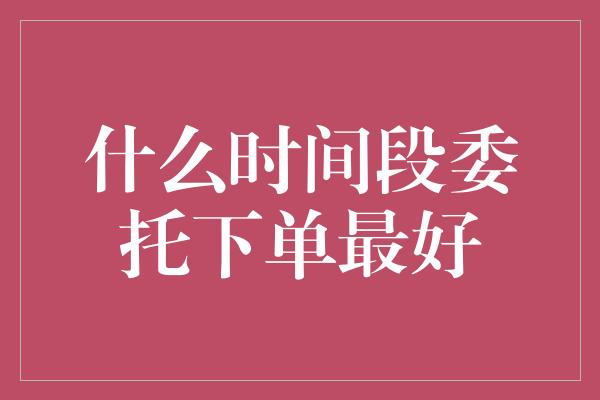 什么时间段委托下单最好